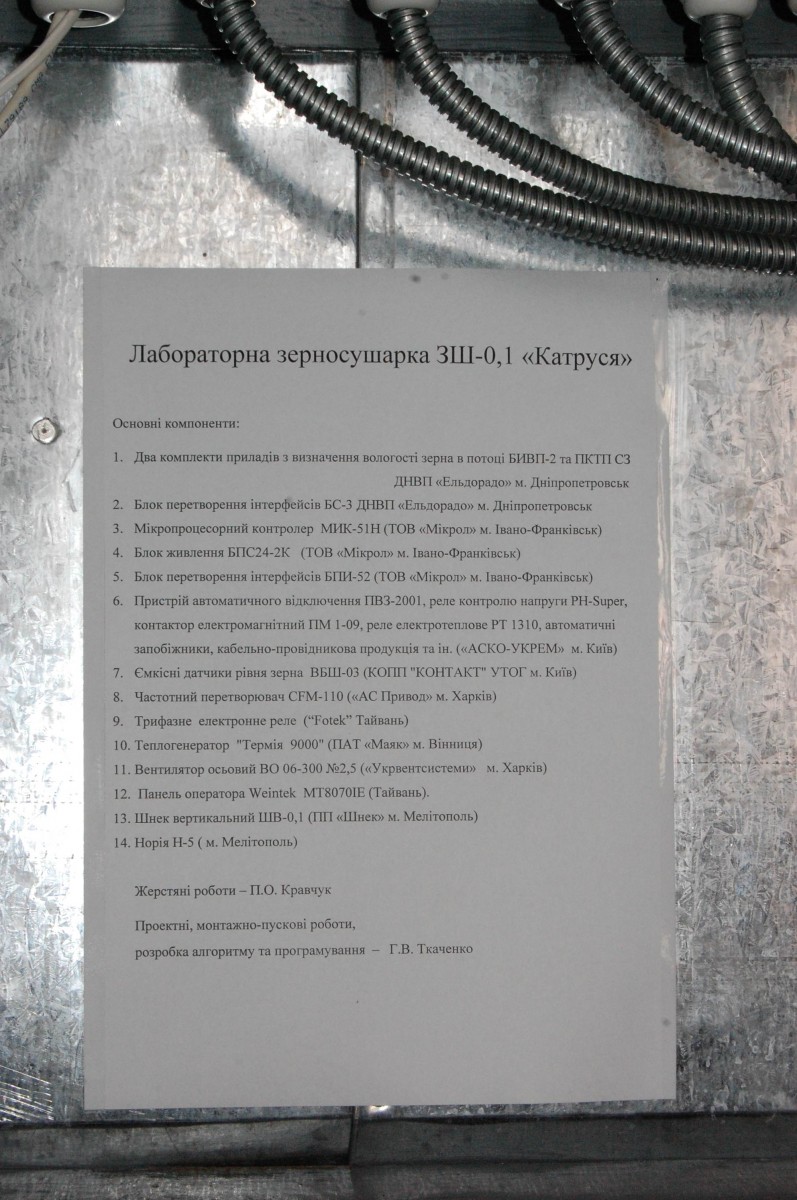 Лабораторна зерносушарка ЗШ-0,1 «Катруся»

Основні компоненти:

1. Два комплекти приладів з визначення вологості зерна в потоці БИВП-2 та ПКТП СЗ ДНВП «Ельдорадо» м. Дніпропетровськ
2. Блок перетворення інтерфейсів БС-3 ДНВП «Ельдорадо» м. Дніпропетровськ
3. Мікропроцесорний контролер МИК-51Н (ТОВ «Мікрол» м. Івано-Франківськ)
4. Блок живлення БПС24-2К (ТОВ «Мікрол» м. Івано-Франківськ)
5. Блок перетворення інтерфейсів БПИ-52 (ТОВ «Мікрол» м. Івано-Франківськ)
6. Пристрій автоматичного відключення ПВЗ-2001, реле контролю напруги РН-Super, контактор електромагнітний ПМ 1-09, реле електротеплове РТ 1310, автоматичні запобіжники, кабельно-провідникова продукція та ін. («АСКО-УКРЕМ» м. Київ)
7. Ємкісні датчики рівня зерна ВБШ-03 (КОПП "КОНТАКТ" УТОГ м. Київ)
8. Частотний перетворювач CFM-110 («АС Привод» м. Харків)
9. Трифазне електронне реле ("Fotek" Тайвань)
10. Теплогенератор "Термія 9000" (ПАТ «Маяк» м. Вінниця)
11. Вентилятор осьовий ВО 06-300 №2,5 («Укрвентсистеми» м. Харків)
12. Панель оператора Weintek MT8070IE (Тайвань).
13. Шнек вертикальний ШВ-0,1 (ПП «Шнек» м. Мелітополь)
14. Норія Н-5 ( м. Мелітополь)

Жерстяні роботи – П.О. Кравчук

Проектні, монтажно-пускові роботи, розробка алгоритму та програмування – Г.В. Ткаченко